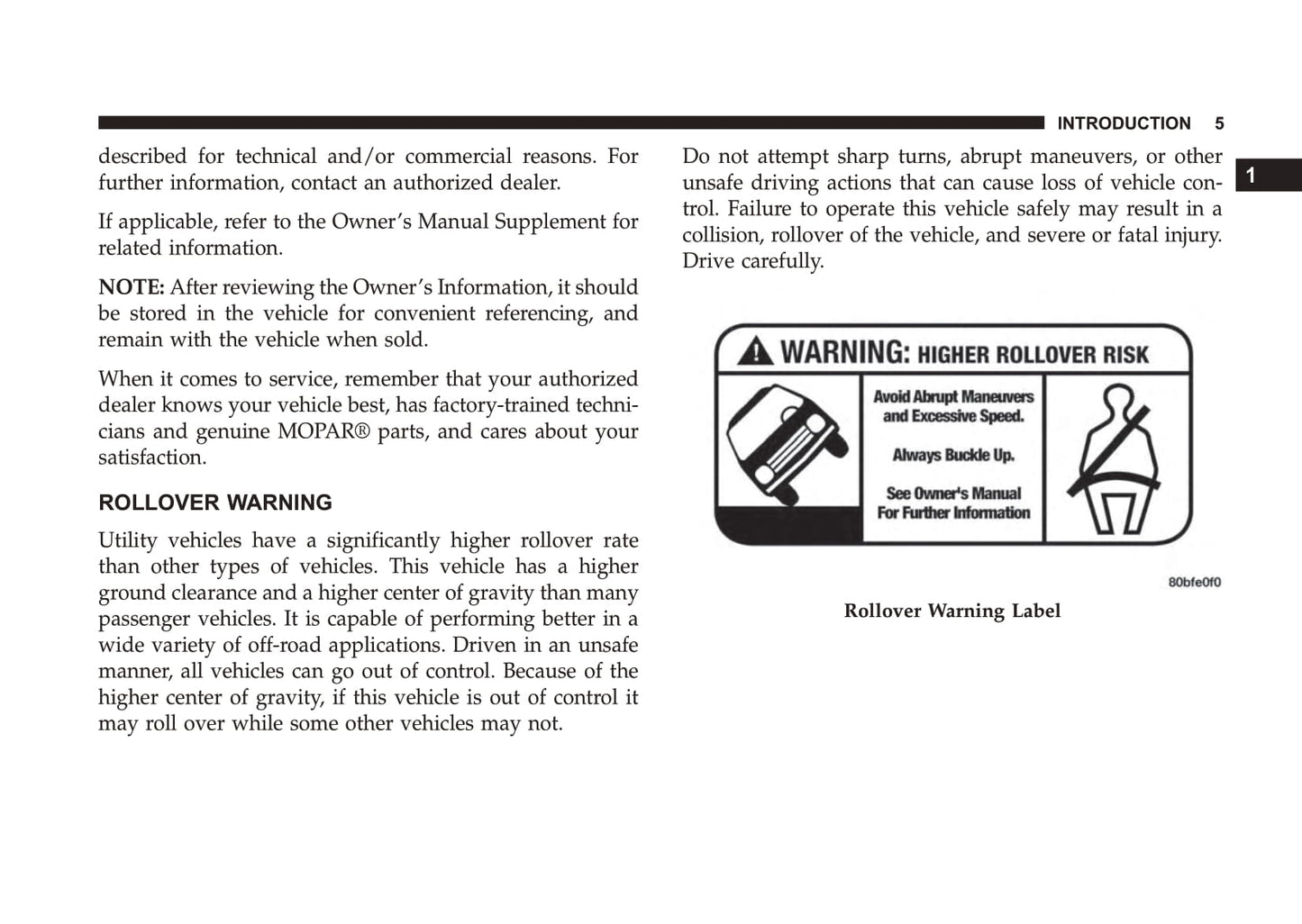 INTRODUCTION 5

1

described for technical and/or commercial reasons. For further information, contact an authorized dealer.

If applicable, refer to the Owner's Manual Supplement for related information.

NOTE: After reviewing the Owner's Information, it should be stored in the vehicle for convenient referencing, and remain with the vehicle when sold.

When it comes to service, remember that your authorized dealer knows your vehicle best, has factory-trained technicians and genuine MOPAR® parts, and cares about your satisfaction.

ROLLOVER WARNING

Utility vehicles have a significantly higher rollover rate than other types of vehicles. This vehicle has a higher ground clearance and a higher center of gravity than many passenger vehicles. It is capable of performing better in a wide variety of off-road applications. Driven in an unsafe manner, all vehicles can go out of control. Because of the higher center of gravity, if this vehicle is out of control it may roll over while some other vehicles may not.

Do not attempt sharp turns, abrupt maneuvers, or other unsafe driving actions that can cause loss of vehicle control. Failure to operate this vehicle safely may result in a collision, rollover of the vehicle, and severe or fatal injury. Drive carefully.

WARNING: HIGHER ROLLOVER RISK

Avoid Abrupt Maneuvers and Excessive Speed.

Always Buckle Up.

See Owner's Manual For Further Information

80bfe0f0

Rollover Warning Label